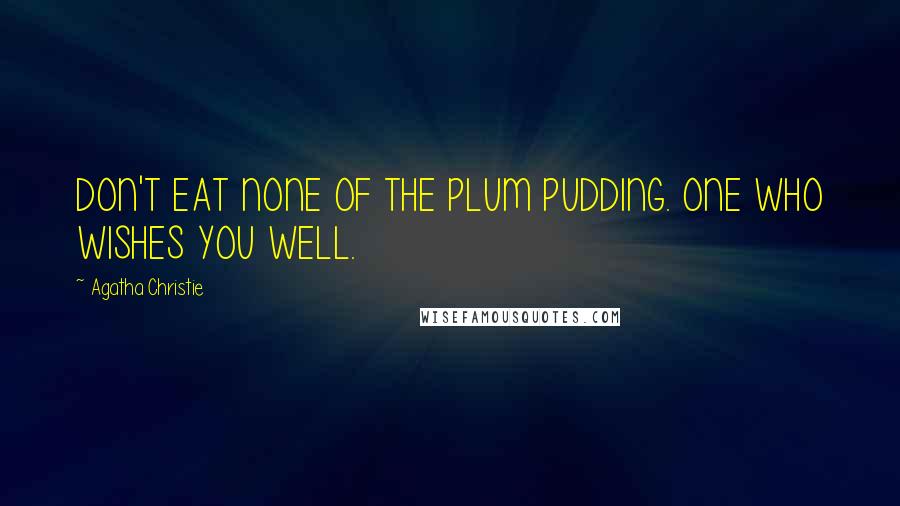 DON'T EAT NONE OF THE PLUM PUDDING. ONE WHO WISHES YOU WELL.

~ Agatha Christie

WISEFAMOUSQUOTES.COM